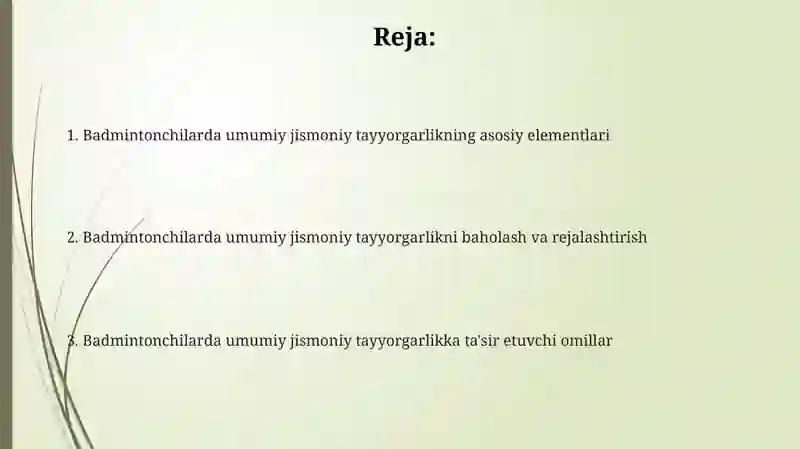 Reja:

1. Badmintonchilarda umumiy jismoniy tayyorgarlikning asosiy elementlari

2. Badmintonchilarda umumiy jismoniy tayyorgarlikni baholash va rejalashtirish

3. Badmintonchilarda umumiy jismoniy tayyorgarlikka ta'sir etuvchi omillar